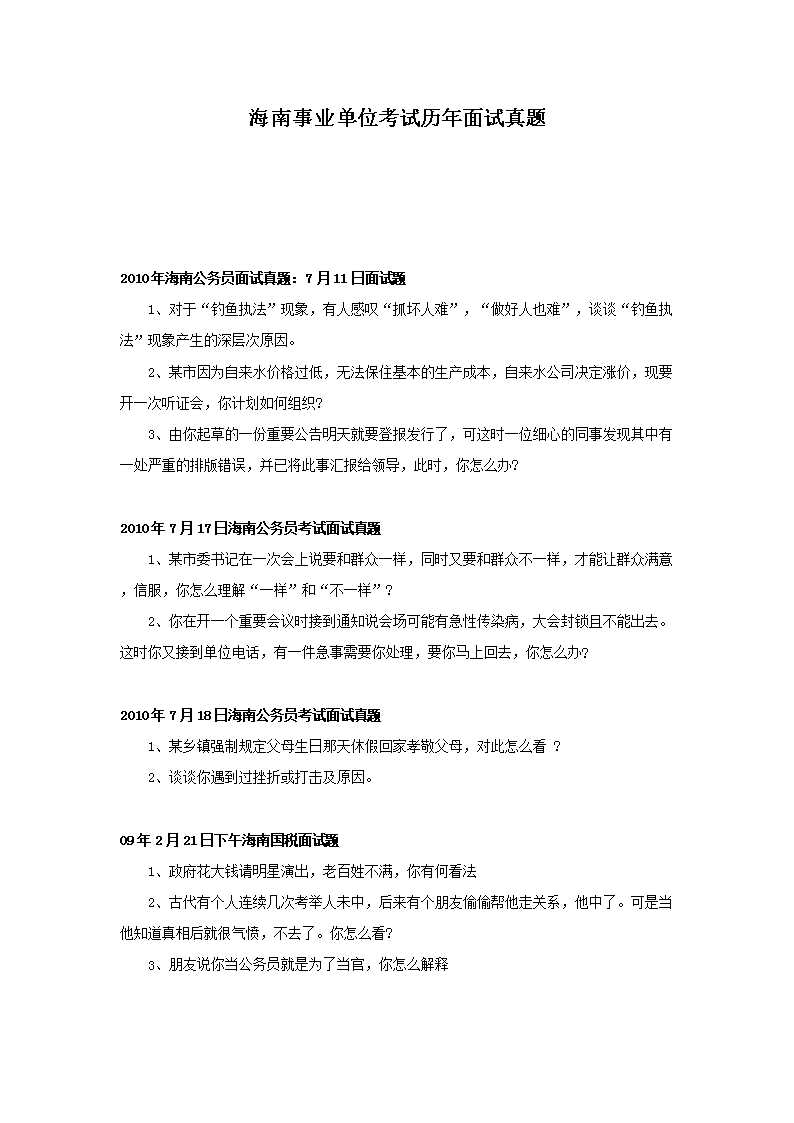 海南事业单位考试历年面试真题

2010年海南公务员面试真题：7月11日面试题

1、对于“钓鱼执法”现象，有人感叹“抓坏人难”，“做好人也难”，谈谈“钓鱼执法”现象产生的深层次原因。

2、某市因为自来水价格过低，无法保住基本的生产成本，自来水公司决定涨价，现要开一次听证会，你计划如何组织?

3、由你起草的一份重要公告明天就要登报发行了，可这时一位细心的同事发现其中有一处严重的排版错误，并已将此事汇报给领导，此时，你怎么办?

2010年7月17日海南公务员考试面试真题

1、某市委书记在一次会上说要和群众一样，同时又要和群众不一样，才能让群众满意，信服，你怎么理解“一样”和“不一样”？

2、你在开一个重要会议时接到通知说会场可能有急性传染病，大会封锁且不能出去。这时你又接到单位电话，有一件急事需要你处理，要你马上回去，你怎么办?

2010年7月18日海南公务员考试面试真题

1、某乡镇强制规定父母生日那天休假回家孝敬父母，对此怎么看 ？

2、谈谈你遇到过挫折或打击及原因。

09年2月21日下午海南国税面试题

1、政府花大钱请明星演出，老百姓不满，你有何看法

2、古代有个人连续几次考举人未中，后来有个朋友偷偷帮他走关系，他中了。可是当他知道真相后就很气愤，不去了。你怎么看?

3、朋友说你当公务员就是为了当官，你怎么解释